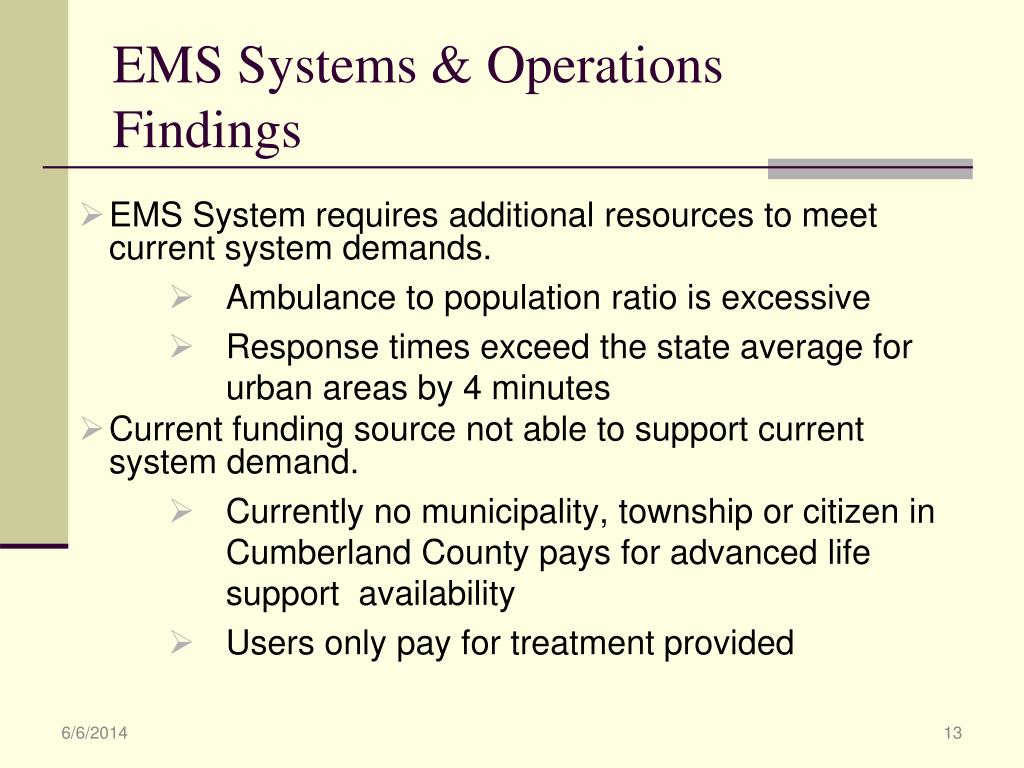 EMS Systems & Operations Findings

➢ EMS System requires additional resources to meet current system demands.

➢ Ambulance to population ratio is excessive

➢ Response times exceed the state average for urban areas by 4 minutes

➢ Current funding source not able to support current system demand.

➢ Currently no municipality, township or citizen in Cumberland County pays for advanced life support availability

➢ Users only pay for treatment provided

6/6/2014

13